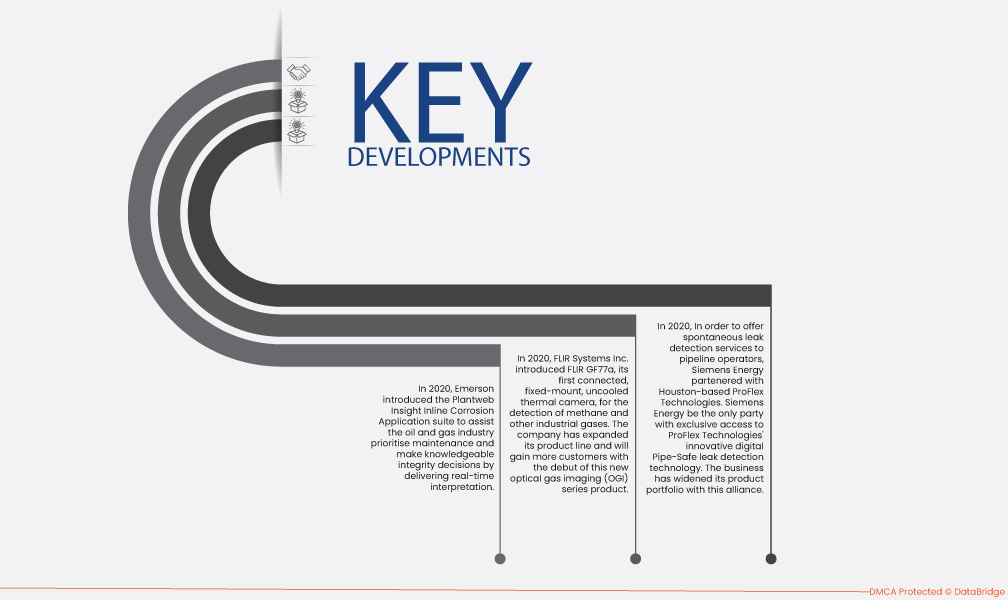 KEY
DEVELOPMENTS

In 2020, Emerson introduced the Plantweb Insight Inline Corrosion Application suite to assist the oil and gas industry prioritise maintenance and make knowledgeable integrity decisions by delivering real-time interpretation.

In 2020, FLIR Systems Inc. introduced FLIR GF77a, its first connected, fixed-mount, uncooled thermal camera, for the detection of methane and other industrial gases. The company has expanded its product line and will gain more customers with the debut of this new optical gas imaging (OGI) series product.

In 2020, In order to offer spontaneous leak detection services to pipeline operators, Siemens Energy partenered with Houston-based ProFlex Technologies. Siemens Energy be the only party with exclusive access to ProFlex Technologies' innovative digital Pipe-Safe leak detection technology. The business has widened its product portfolio with this alliance.

DMCA Protected © DataBridge